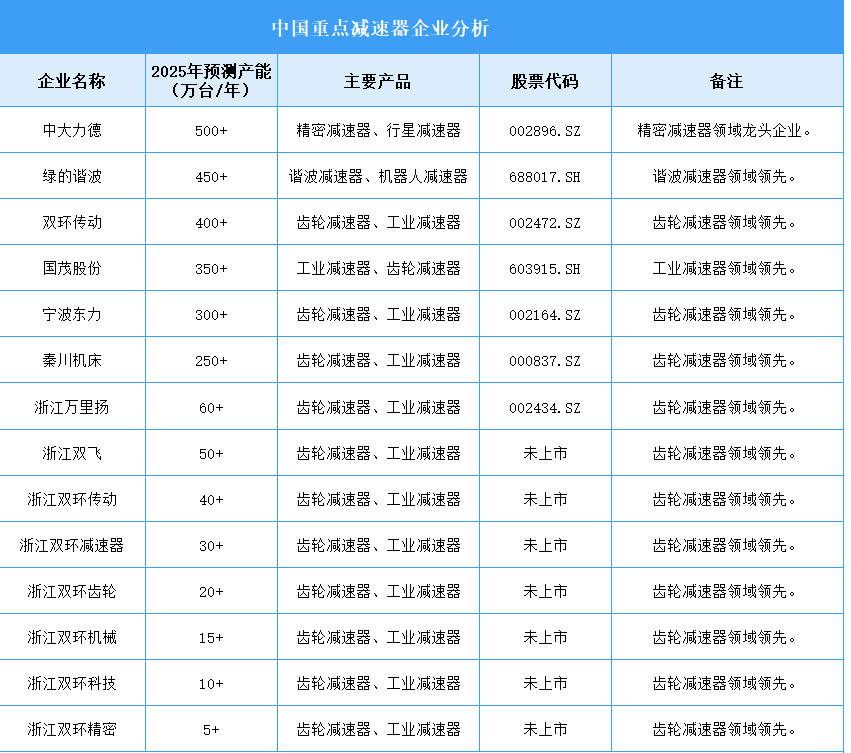 中国重点减速器企业分析

| 企业名称 | 2025年预测产能（万台/年） | 主要产品 | 股票代码 | 备注 |
|---|---|---|---|---|
| 中大力德 | 500+ | 精密减速器、行星减速器 | 002896.SZ | 精密减速器领域龙头企业。 |
| 绿的谐波 | 450+ | 谐波减速器、机器人减速器 | 688017.SH | 谐波减速器领域领先。 |
| 双环传动 | 400+ | 齿轮减速器、工业减速器 | 002472.SZ | 齿轮减速器领域领先。 |
| 国茂股份 | 350+ | 工业减速器、齿轮减速器 | 603915.SH | 工业减速器领域领先。 |
| 宁波东力 | 300+ | 齿轮减速器、工业减速器 | 002164.SZ | 齿轮减速器领域领先。 |
| 秦川机床 | 250+ | 齿轮减速器、工业减速器 | 000837.SZ | 齿轮减速器领域领先。 |
| 浙江万里扬 | 60+ | 齿轮减速器、工业减速器 | 002434.SZ | 齿轮减速器领域领先。 |
| 浙江双飞 | 50+ | 齿轮减速器、工业减速器 | 未上市 | 齿轮减速器领域领先。 |
| 浙江双环传动 | 40+ | 齿轮减速器、工业减速器 | 未上市 | 齿轮减速器领域领先。 |
| 浙江双环减速器 | 30+ | 齿轮减速器、工业减速器 | 未上市 | 齿轮减速器领域领先。 |
| 浙江双环齿轮 | 20+ | 齿轮减速器、工业减速器 | 未上市 | 齿轮减速器领域领先。 |
| 浙江双环机械 | 15+ | 齿轮减速器、工业减速器 | 未上市 | 齿轮减速器领域领先。 |
| 浙江双环科技 | 10+ | 齿轮减速器、工业减速器 | 未上市 | 齿轮减速器领域领先。 |
| 浙江双环精密 | 5+ | 齿轮减速器、工业减速器 | 未上市 | 齿轮减速器领域领先。 |